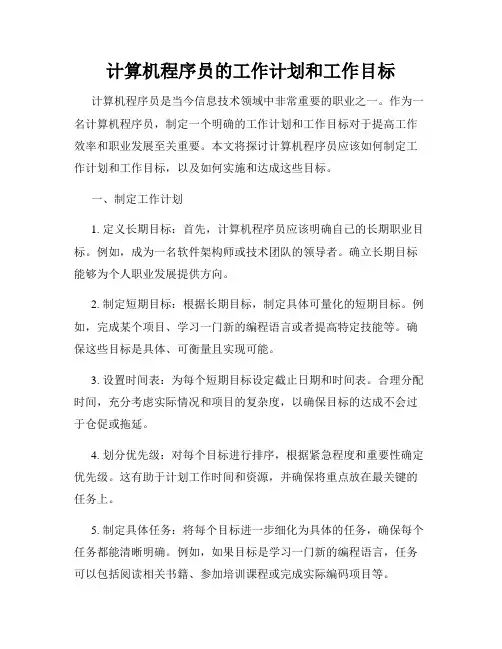 计算机程序员的工作计划和工作目标

计算机程序员是当今信息技术领域中非常重要的职业之一。作为一名计算机程序员，制定一个明确的工作计划和工作目标对于提高工作效率和职业发展至关重要。本文将探讨计算机程序员应该如何制定工作计划和工作目标，以及如何实施和达成这些目标。

一、制定工作计划

1. 定义长期目标：首先，计算机程序员应该明确自己的长期职业目标。例如，成为一名软件架构师或技术团队的领导者。确立长期目标能够为个人职业发展提供方向。

2. 制定短期目标：根据长期目标，制定具体可量化的短期目标。例如，完成某个项目、学习一门新的编程语言或者提高特定技能等。确保这些目标是具体、可衡量且实现可能。

3. 设置时间表：为每个短期目标设定截止日期和时间表。合理分配时间，充分考虑实际情况和项目的复杂度，以确保目标的达成不会过于仓促或拖延。

4. 划分优先级：对每个目标进行排序，根据紧急程度和重要性确定优先级。这有助于计划工作时间和资源，并确保将重点放在最关键的任务上。

5. 制定具体任务：将每个目标进一步细化为具体的任务，确保每个任务都能清晰明确。例如，如果目标是学习一门新的编程语言，任务可以包括阅读相关书籍、参加培训课程或完成实际编码项目等。